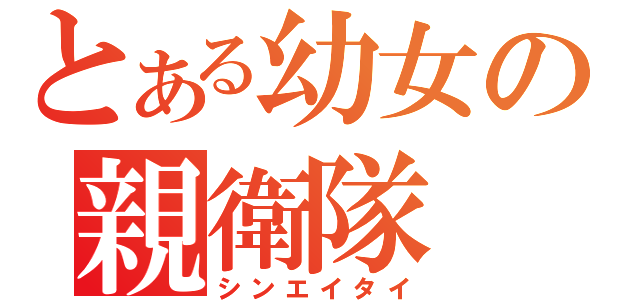 とある幼女の
親衛隊
シンエイタイ